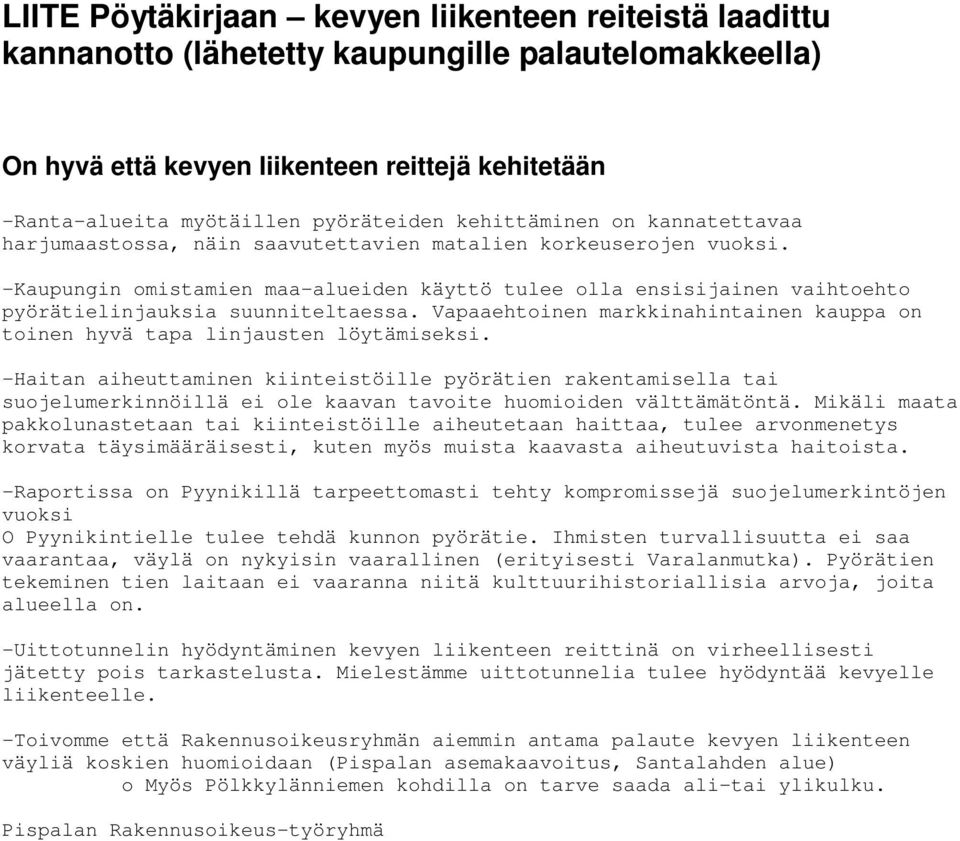 LIITE Pöytäkirjaan – kevyen liikenteen reiteistä laadittu kannanotto (lähetetty kaupungille palautelomakkeella)

On hyvä että kevyen liikenteen reittejä kehitetään

-Ranta-alueita myötäillen pyöräteiden kehittäminen on kannatettavaa harjumaastossa, näin saavutettavien matalien korkeuserojen vuoksi.

-Kaupungin omistamien maa-alueiden käyttö tulee olla ensisijainen vaihtoehto pyörätielinjauksia suunniteltaessa. Vapaaehtoinen markkinahintainen kauppa on toinen hyvä tapa linjausten löytämiseksi.

-Haitan aiheuttaminen kiinteistöille pyörätien rakentamisella tai suojelumerkinnöillä ei ole kaavan tavoite huomioiden välttämätöntä. Mikäli maata pakkolunastetaan tai kiinteistöille aiheutetaan haittaa, tulee arvonmenetys korvata täysimääräisesti, kuten myös muista kaavasta aiheutuvista haitoista.

-Raportissa on Pyynikillä tarpeettomasti tehty kompromissejä suojelumerkintöjen vuoksi
O Pyynikintielle tulee tehdä kunnon pyörätie. Ihmisten turvallisuutta ei saa vaarantaa, väylä on nykyisin vaarallinen (erityisesti Varalanmutka). Pyörätien tekeminen tien laitaan ei vaaranna niitä kulttuurihistoriallisia arvoja, joita alueella on.

-Uittotunnelin hyödyntäminen kevyen liikenteen reittinä on virheellisesti jätetty pois tarkastelusta. Mielestämme uittotunnelia tulee hyödyntää kevyelle liikenteelle.

-Toivomme että Rakennusoikeusryhmän aiemmin antama palaute kevyen liikenteen väyliä koskien huomioidaan (Pispalan asemakaavoitus, Santalahden alue)
o Myös Pölkkylänniemen kohdilla on tarve saada ali-tai ylikulku.

Pispalan Rakennusoikeus-työryhmä